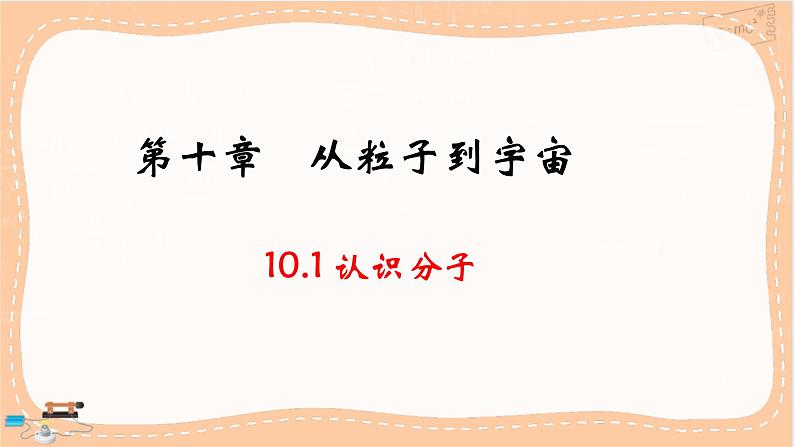 第十章　从粒子到宇宙

10.1 认识分子